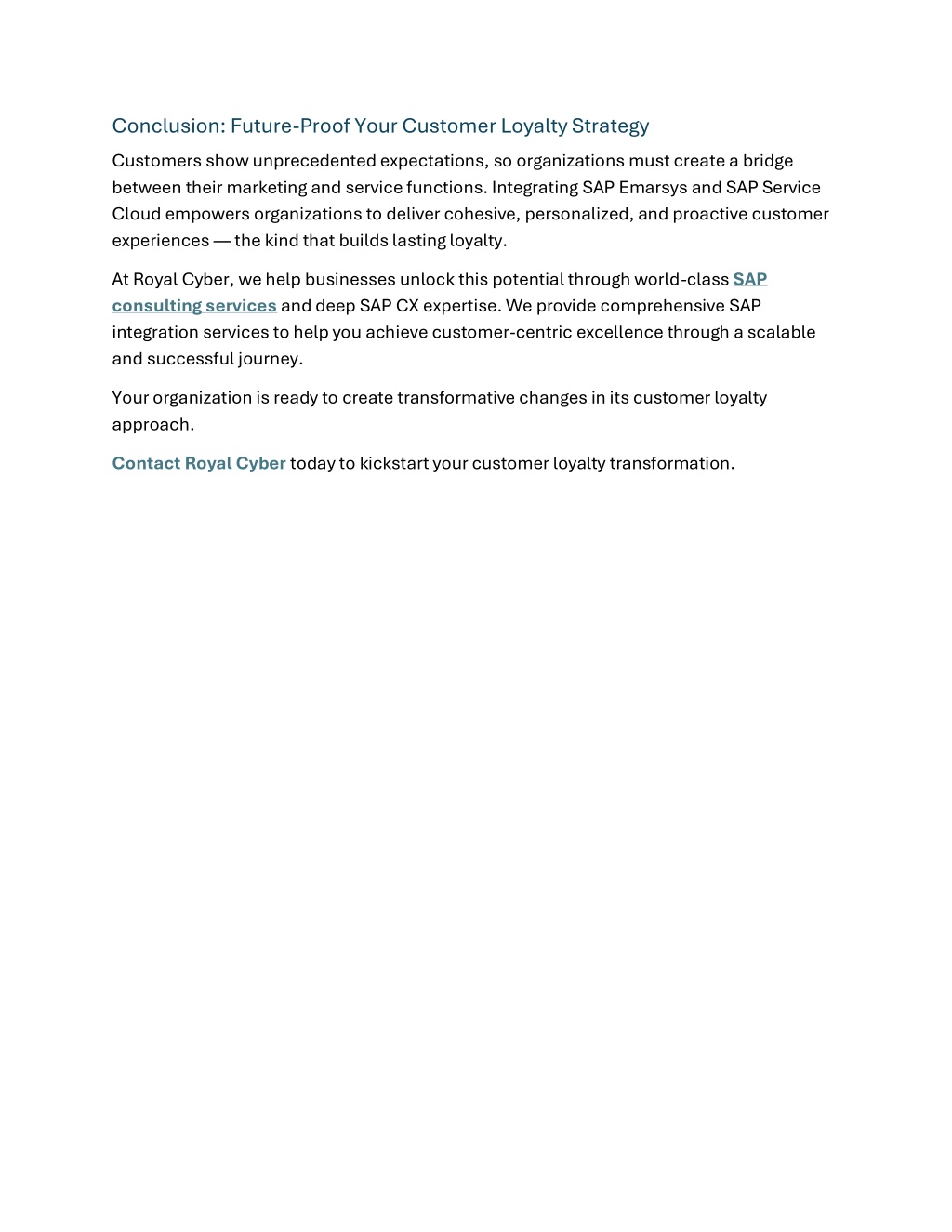 Conclusion: Future-Proof Your Customer Loyalty Strategy

Customers show unprecedented expectations, so organizations must create a bridge between their marketing and service functions. Integrating SAP Emarsys and SAP Service Cloud empowers organizations to deliver cohesive, personalized, and proactive customer experiences — the kind that builds lasting loyalty.

At Royal Cyber, we help businesses unlock this potential through world-class SAP consulting services and deep SAP CX expertise. We provide comprehensive SAP integration services to help you achieve customer-centric excellence through a scalable and successful journey.

Your organization is ready to create transformative changes in its customer loyalty approach.

Contact Royal Cyber today to kickstart your customer loyalty transformation.